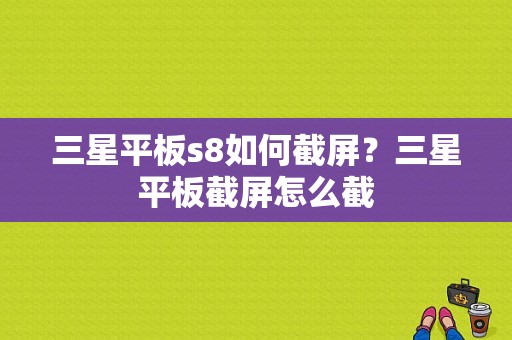 三星平板s8如何截屏？三星平板截屏怎么截